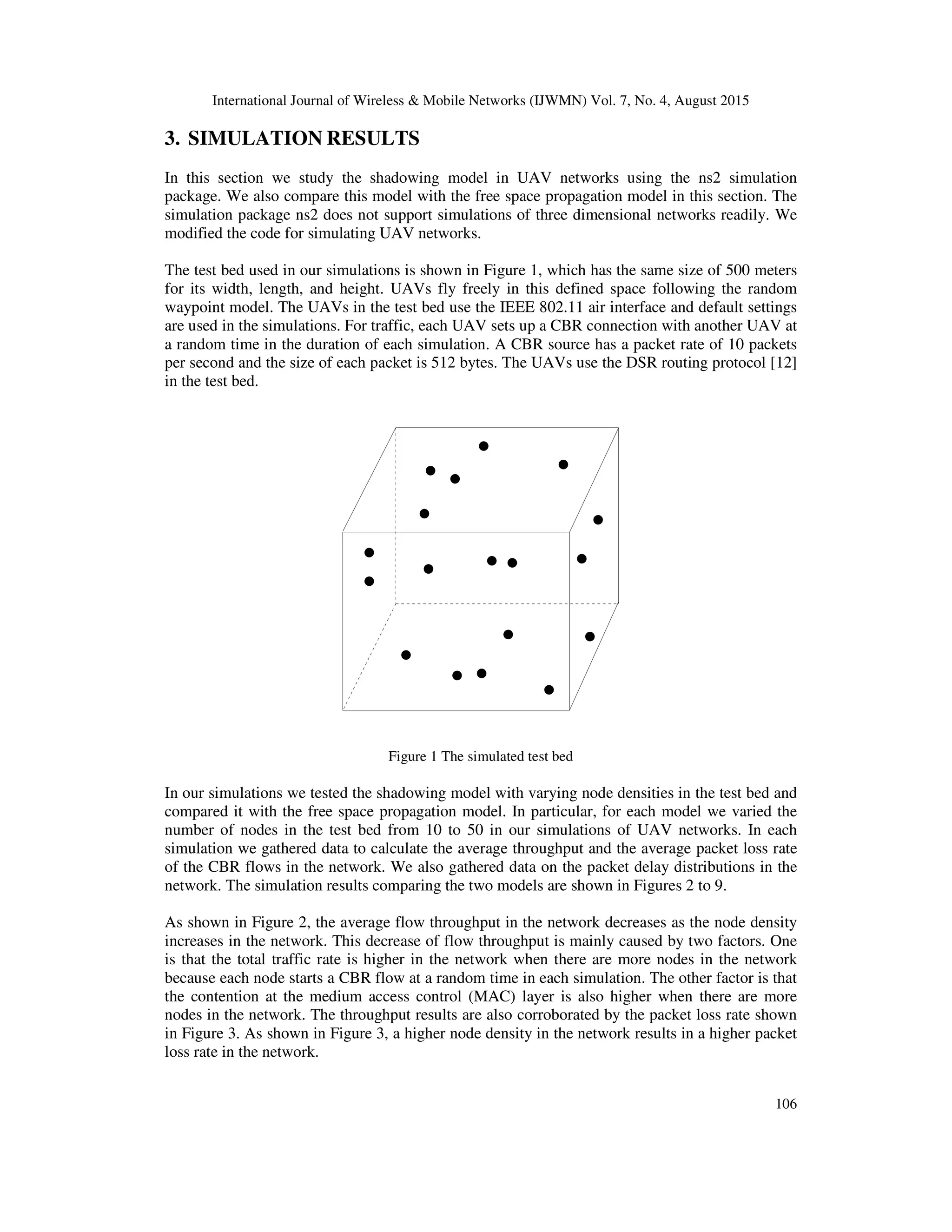 International Journal of Wireless & Mobile Networks (IJWMN) Vol. 7, No. 4, August 2015

3. SIMULATION RESULTS

In this section we study the shadowing model in UAV networks using the ns2 simulation package. We also compare this model with the free space propagation model in this section. The simulation package ns2 does not support simulations of three dimensional networks readily. We modified the code for simulating UAV networks.

The test bed used in our simulations is shown in Figure 1, which has the same size of 500 meters for its width, length, and height. UAVs fly freely in this defined space following the random waypoint model. The UAVs in the test bed use the IEEE 802.11 air interface and default settings are used in the simulations. For traffic, each UAV sets up a CBR connection with another UAV at a random time in the duration of each simulation. A CBR source has a packet rate of 10 packets per second and the size of each packet is 512 bytes. The UAVs use the DSR routing protocol [12] in the test bed.

Figure 1 The simulated test bed

In our simulations we tested the shadowing model with varying node densities in the test bed and compared it with the free space propagation model. In particular, for each model we varied the number of nodes in the test bed from 10 to 50 in our simulations of UAV networks. In each simulation we gathered data to calculate the average throughput and the average packet loss rate of the CBR flows in the network. We also gathered data on the packet delay distributions in the network. The simulation results comparing the two models are shown in Figures 2 to 9.

As shown in Figure 2, the average flow throughput in the network decreases as the node density increases in the network. This decrease of flow throughput is mainly caused by two factors. One is that the total traffic rate is higher in the network when there are more nodes in the network because each node starts a CBR flow at a random time in each simulation. The other factor is that the contention at the medium access control (MAC) layer is also higher when there are more nodes in the network. The throughput results are also corroborated by the packet loss rate shown in Figure 3. As shown in Figure 3, a higher node density in the network results in a higher packet loss rate in the network.

106